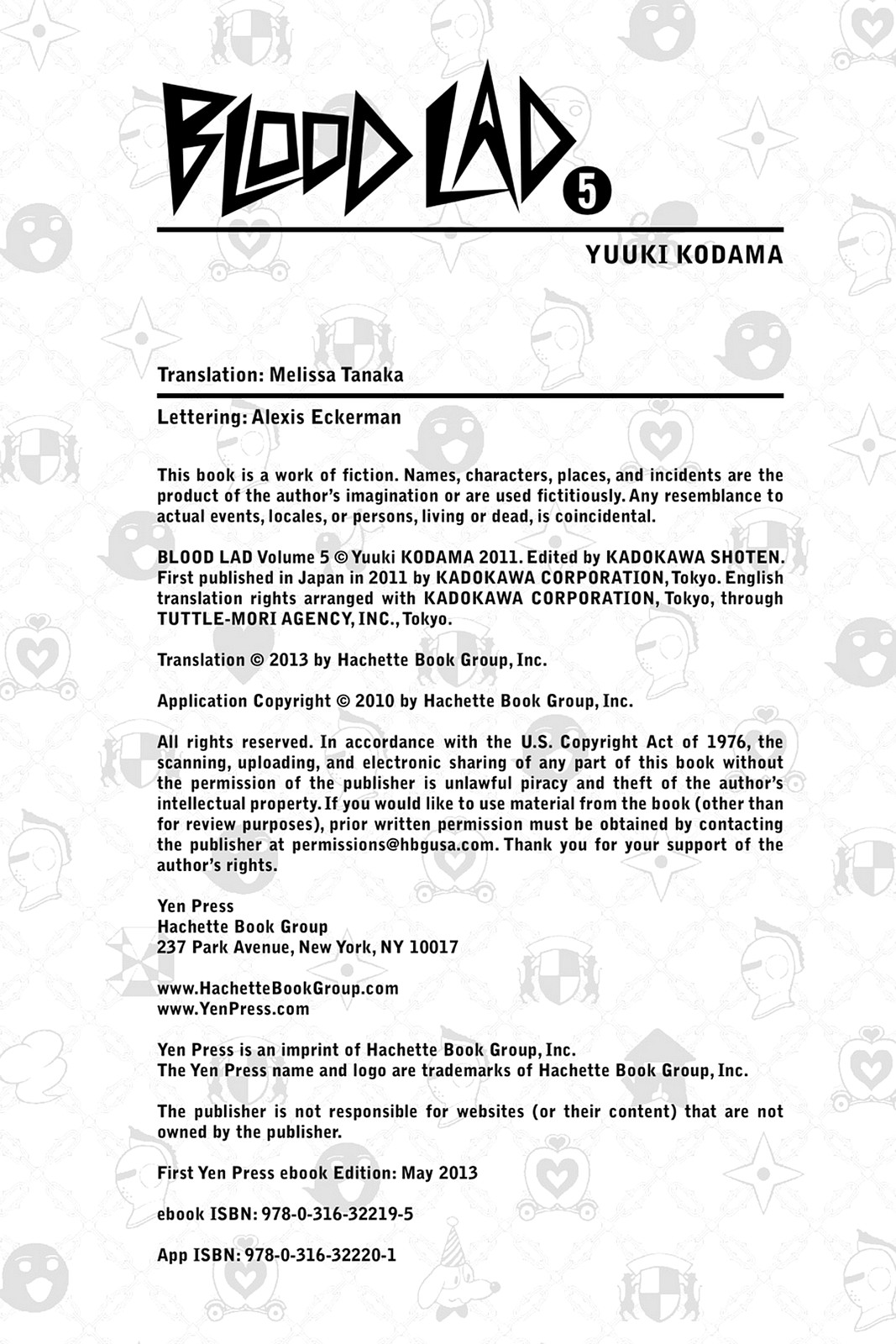 BLOOD LAD 5

YUUKI KODAMA

Translation: Melissa Tanaka

Lettering: Alexis Eckerman

This book is a work of fiction. Names, characters, places, and incidents are the product of the author's imagination or are used fictitiously. Any resemblance to actual events, locales, or persons, living or dead, is coincidental.

BLOOD LAD Volume 5 © Yuuki KODAMA 2011. Edited by KADOKAWA SHOTEN. First published in Japan in 2011 by KADOKAWA CORPORATION, Tokyo. English translation rights arranged with KADOKAWA CORPORATION, Tokyo, through TUTTLE-MORI AGENCY, INC., Tokyo.

Translation © 2013 by Hachette Book Group, Inc.

Application Copyright © 2010 by Hachette Book Group, Inc.

All rights reserved. In accordance with the U.S. Copyright Act of 1976, the scanning, uploading, and electronic sharing of any part of this book without the permission of the publisher is unlawful piracy and theft of the author's intellectual property. If you would like to use material from the book (other than for review purposes), prior written permission must be obtained by contacting the publisher at permissions@hbgusa.com. Thank you for your support of the author's rights.

Yen Press
Hachette Book Group
237 Park Avenue, New York, NY 10017

www.HachetteBookGroup.com
www.YenPress.com

Yen Press is an imprint of Hachette Book Group, Inc.
The Yen Press name and logo are trademarks of Hachette Book Group, Inc.

The publisher is not responsible for websites (or their content) that are not owned by the publisher.

First Yen Press ebook Edition: May 2013

ebook ISBN: 978-0-316-32219-5

App ISBN: 978-0-316-32220-1